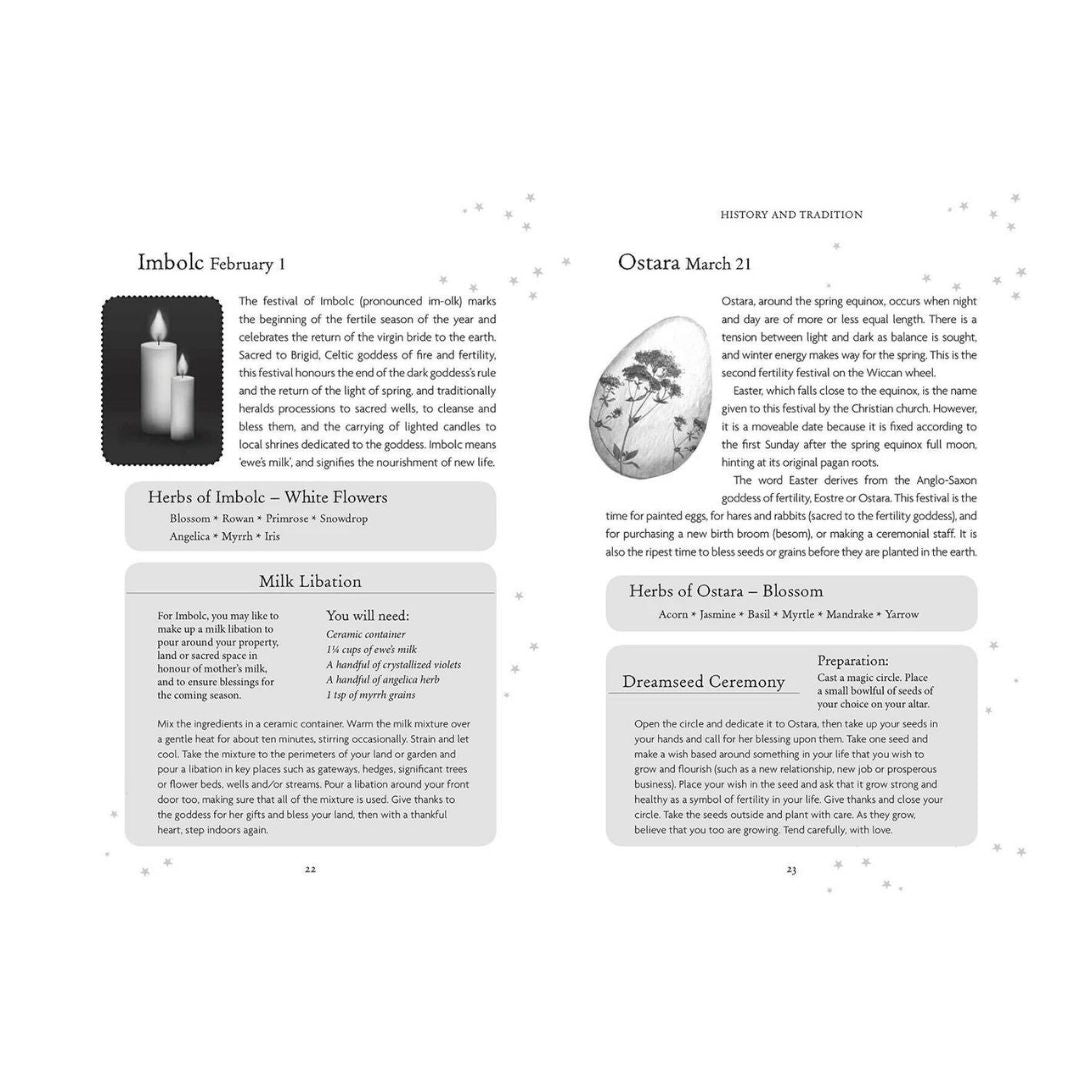 Imbolc February 1

The festival of Imbolc (pronounced im-olk) marks the beginning of the fertile season of the year and celebrates the return of the virgin bride to the earth. Sacred to Brigid, Celtic goddess of fire and fertility, this festival honours the end of the dark goddess's rule and the return of the light of spring, and traditionally heralds processions to sacred wells, to cleanse and bless them, and the carrying of lighted candles to local shrines dedicated to the goddess. Imbolc means 'ewe's milk', and signifies the nourishment of new life.

Herbs of Imbolc – White Flowers

Blossom * Rowan * Primrose * Snowdrop
Angelica * Myrrh * Iris

Milk Libation

For Imbolc, you may like to make up a milk libation to pour around your property, land or sacred space in honour of mother's milk, and to ensure blessings for the coming season.

You will need:
Ceramic container
1¼ cups of ewe's milk
A handful of crystallized violets
A handful of angelica herb
1 tsp of myrrh grains

Mix the ingredients in a ceramic container. Warm the milk mixture over a gentle heat for about ten minutes, stirring occasionally. Strain and let cool. Take the mixture to the perimeters of your land or garden and pour a libation in key places such as gateways, hedges, significant trees or flower beds, wells and/or streams. Pour a libation around your front door too, making sure that all of the mixture is used. Give thanks to the goddess for her gifts and bless your land, then with a thankful heart, step indoors again.

22

HISTORY AND TRADITION

Ostara March 21

Ostara, around the spring equinox, occurs when night and day are of more or less equal length. There is a tension between light and dark as balance is sought, and winter energy makes way for the spring. This is the second fertility festival on the Wiccan wheel.

Easter, which falls close to the equinox, is the name given to this festival by the Christian church. However, it is a moveable date because it is fixed according to the first Sunday after the spring equinox full moon, hinting at its original pagan roots.

The word Easter derives from the Anglo-Saxon goddess of fertility, Eostre or Ostara. This festival is the time for painted eggs, for hares and rabbits (sacred to the fertility goddess), and for purchasing a new birth broom (besom), or making a ceremonial staff. It is also the ripest time to bless seeds or grains before they are planted in the earth.

Herbs of Ostara – Blossom

Acorn * Jasmine * Basil * Myrtle * Mandrake * Yarrow

Dreamseed Ceremony

Preparation:
Cast a magic circle. Place a small bowlful of seeds of your choice on your altar.

Open the circle and dedicate it to Ostara, then take up your seeds in your hands and call for her blessing upon them. Take one seed and make a wish based around something in your life that you wish to grow and flourish (such as a new relationship, new job or prosperous business). Place your wish in the seed and ask that it grow strong and healthy as a symbol of fertility in your life. Give thanks and close your circle. Take the seeds outside and plant with care. As they grow, believe that you too are growing. Tend carefully, with love.

23